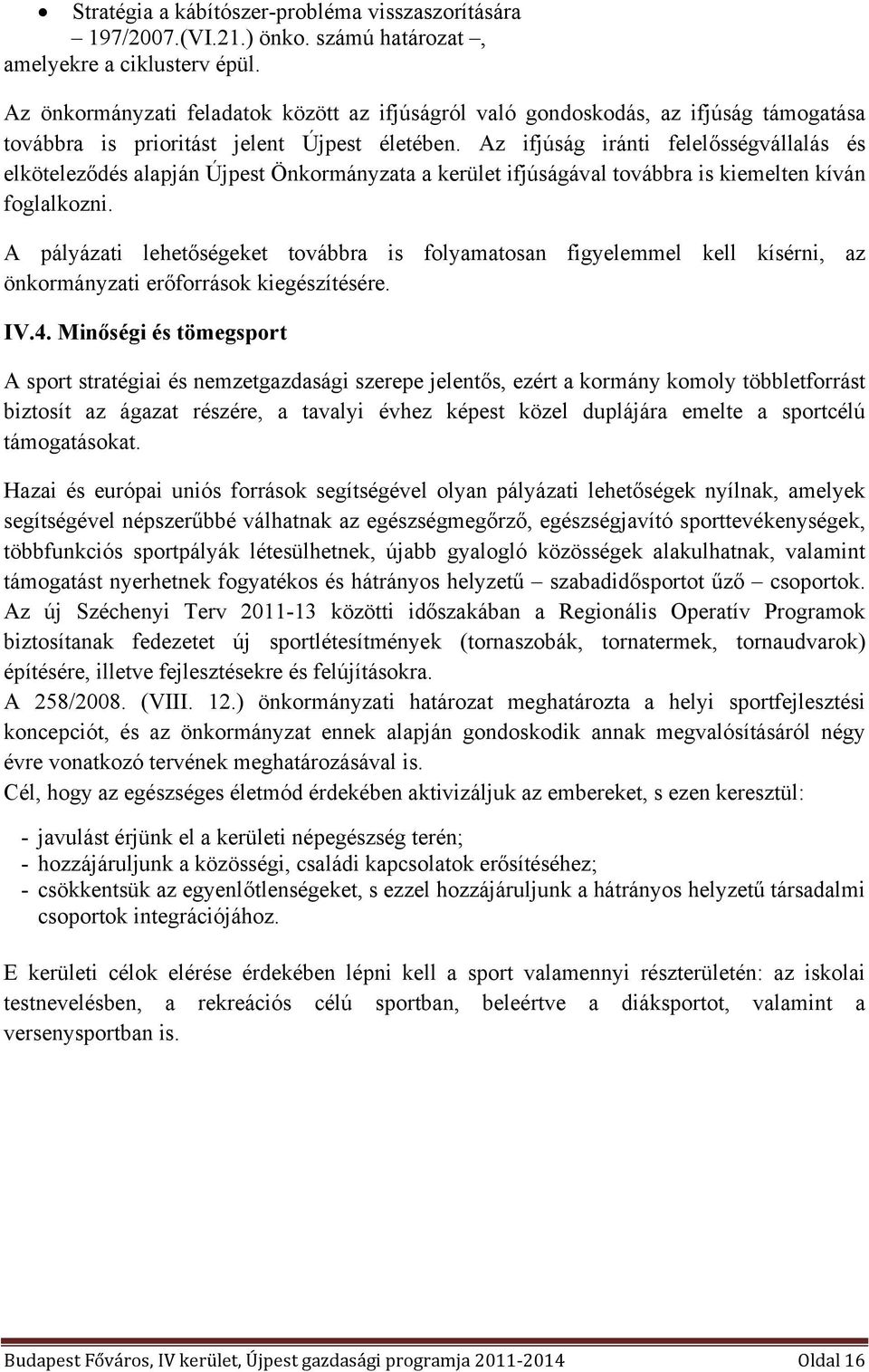 • Stratégia a kábítószer-probléma visszaszorítására – 197/2007.(VI.21.) önko. számú határozat –,

amelyekre a ciklusterv épül.

Az önkormányzati feladatok között az ifjúságról való gondoskodás, az ifjúság támogatása továbbra is prioritást jelent Újpest életében. Az ifjúság iránti felelősségvállalás és elköteleződés alapján Újpest Önkormányzata a kerület ifjúságával továbbra is kiemelten kíván foglalkozni.

A pályázati lehetőségeket továbbra is folyamatosan figyelemmel kell kísérni, az önkormányzati erőforrások kiegészítésére.

IV.4. Minőségi és tömegsport

A sport stratégiai és nemzetgazdasági szerepe jelentős, ezért a kormány komoly többletforrást biztosít az ágazat részére, a tavalyi évhez képest közel duplájára emelte a sportcélú támogatásokat.

Hazai és európai uniós források segítségével olyan pályázati lehetőségek nyílnak, amelyek segítségével népszerűbbé válhatnak az egészségmegőrző, egészségjavító sporttevékenységek, többfunkciós sportpályák létesülhetnek, újabb gyalogló közösségek alakulhatnak, valamint támogatást nyerhetnek fogyatékos és hátrányos helyzetű – szabadidősportot űző – csoportok. Az új Széchenyi Terv 2011-13 közötti időszakában a Regionális Operatív Programok biztosítanak fedezetet új sportlétesítmények (tornaszobák, tornatermek, tornaudvarok) építésére, illetve fejlesztésekre és felújításokra.
A 258/2008. (VIII. 12.) önkormányzati határozat meghatározta a helyi sportfejlesztési koncepciót, és az önkormányzat ennek alapján gondoskodik annak megvalósításáról négy évre vonatkozó tervének meghatározásával is.
Cél, hogy az egészséges életmód érdekében aktivizáljuk az embereket, s ezen keresztül:

- javulást érjünk el a kerületi népegészség terén;
- hozzájáruljunk a közösségi, családi kapcsolatok erősítéséhez;
- csökkentsük az egyenlőtlenségeket, s ezzel hozzájáruljunk a hátrányos helyzetű társadalmi csoportok integrációjához.

E kerületi célok elérése érdekében lépni kell a sport valamennyi részterületén: az iskolai testnevelésben, a rekreációs célú sportban, beleértve a diáksportot, valamint a versenysportban is.

Budapest Főváros, IV kerület, Újpest gazdasági programja 2011-2014 Oldal 16